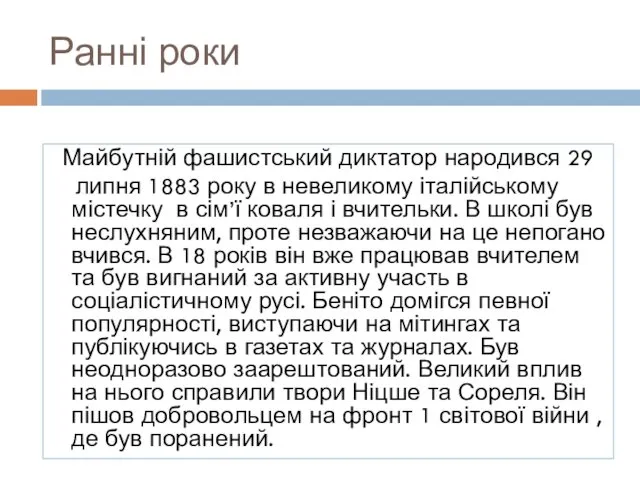 Ранні роки

Майбутній фашистський диктатор народився 29 липня 1883 року в невеликому італійському містечку в сім’ї коваля і вчительки. В школі був неслухняним, проте незважаючи на це непогано вчився. В 18 років він вже працював вчителем та був вигнаний за активну участь в соціалістичному русі. Беніто домігся певної популярності, виступаючи на мітингах та публікуючись в газетах та журналах. Був неодноразово заарештований. Великий вплив на нього справили твори Ніцше та Сореля. Він пішов добровольцем на фронт 1 світової війни , де був поранений.